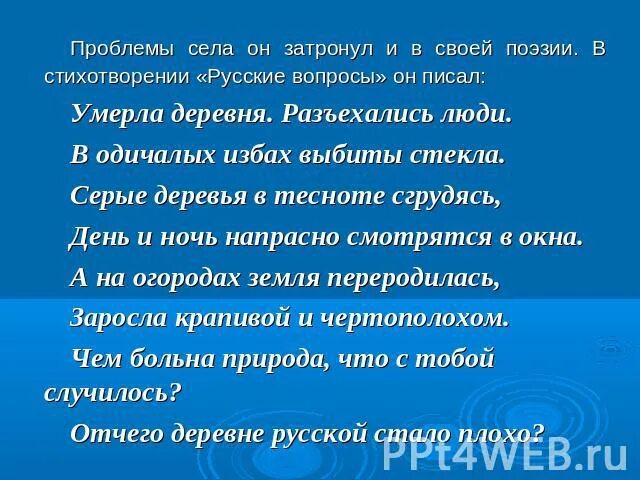 Проблемы села он затронул и в своей поэзии. В стихотворении «Русские вопросы» он писал:

Умерла деревня. Разъехались люди.

В одичалых избах выбиты стекла.

Серые деревья в тесноте сгрудясь,

День и ночь напрасно смотрятся в окна.

А на огородах земля переродилась,

Заросла крапивой и чертополохом.

Чем больна природа, что с тобой случилось?

Отчего деревне русской стало плохо?

PPt4WEB.ru